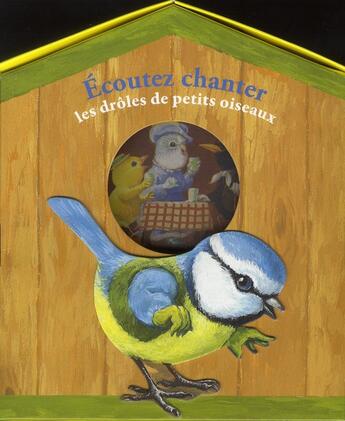 Écoutez chanter
les drôles de petits oiseaux